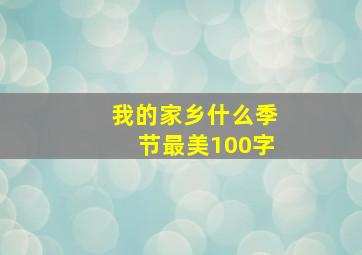 我的家乡什么季节最美100字